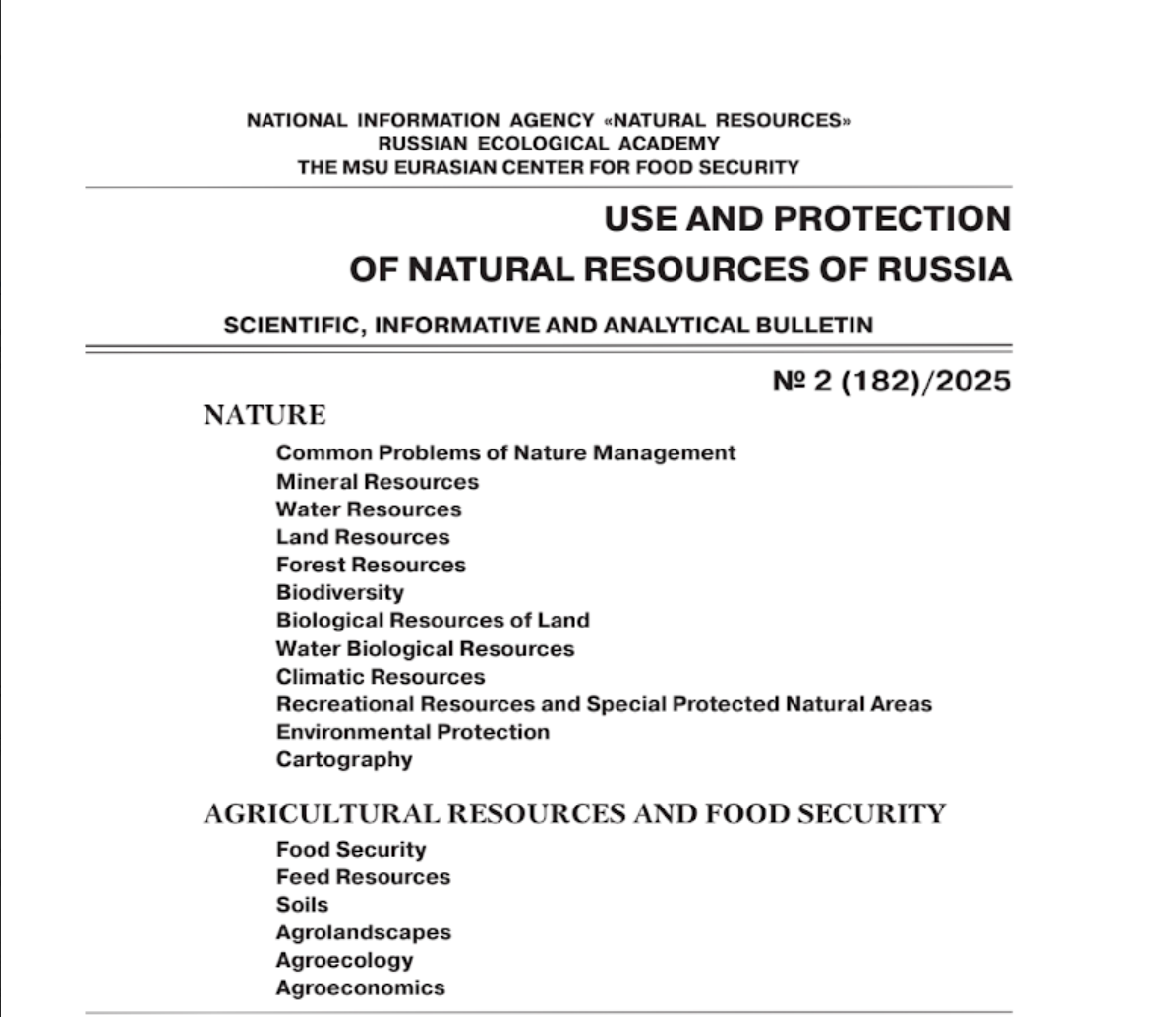 NATIONAL INFORMATION AGENCY «NATURAL RESOURCES»
RUSSIAN ECOLOGICAL ACADEMY
THE MSU EURASIAN CENTER FOR FOOD SECURITY

USE AND PROTECTION
OF NATURAL RESOURCES OF RUSSIA

SCIENTIFIC, INFORMATIVE AND ANALYTICAL BULLETIN

№ 2 (182)/2025

NATURE

Common Problems of Nature Management
Mineral Resources
Water Resources
Land Resources
Forest Resources
Biodiversity
Biological Resources of Land
Water Biological Resources
Climatic Resources
Recreational Resources and Special Protected Natural Areas
Environmental Protection
Cartography

AGRICULTURAL RESOURCES AND FOOD SECURITY

Food Security
Feed Resources
Soils
Agrolandscapes
Agroecology
Agroeconomics